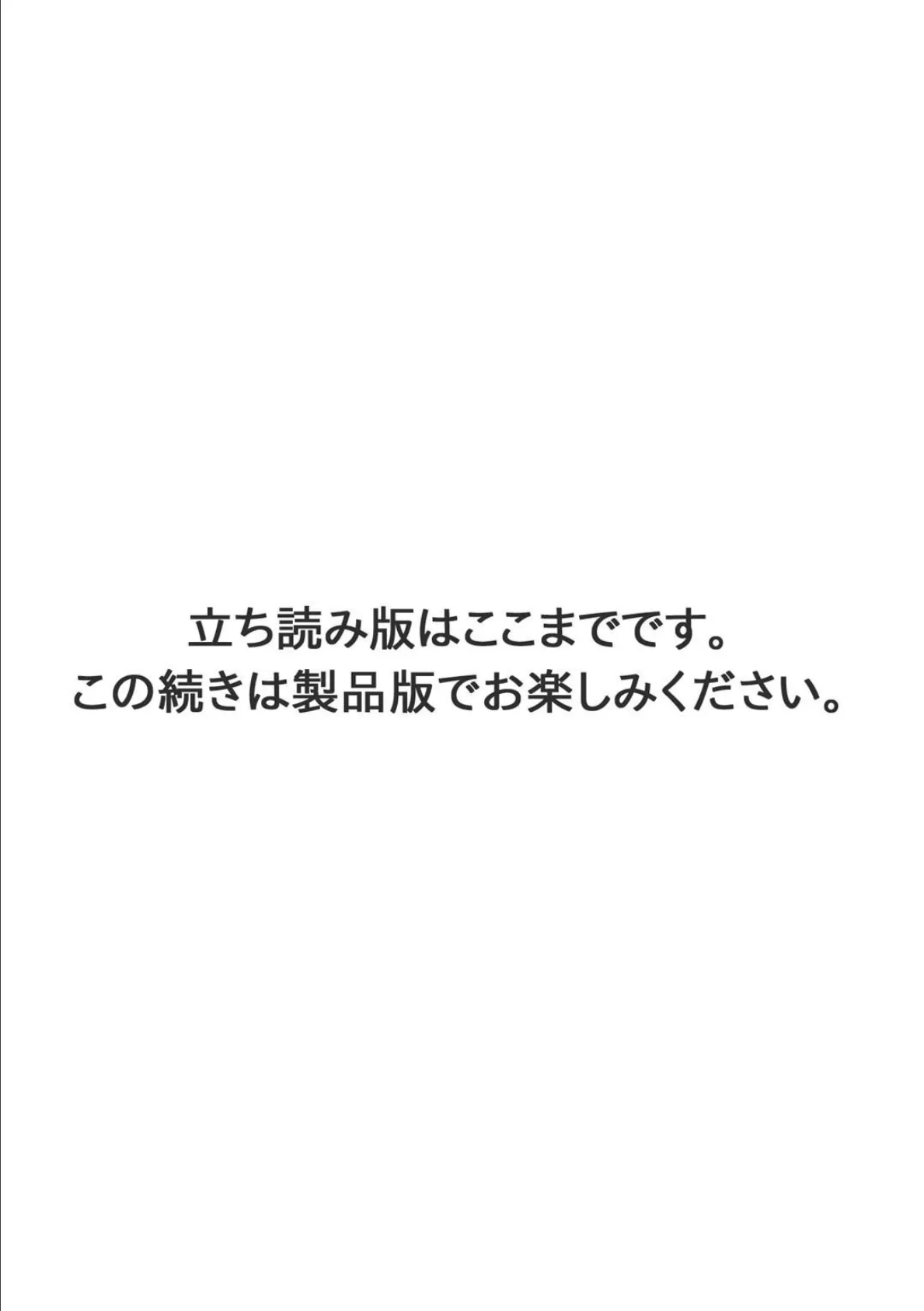 立ち読み版はここまでです。
この続きは製品版でお楽しみください。